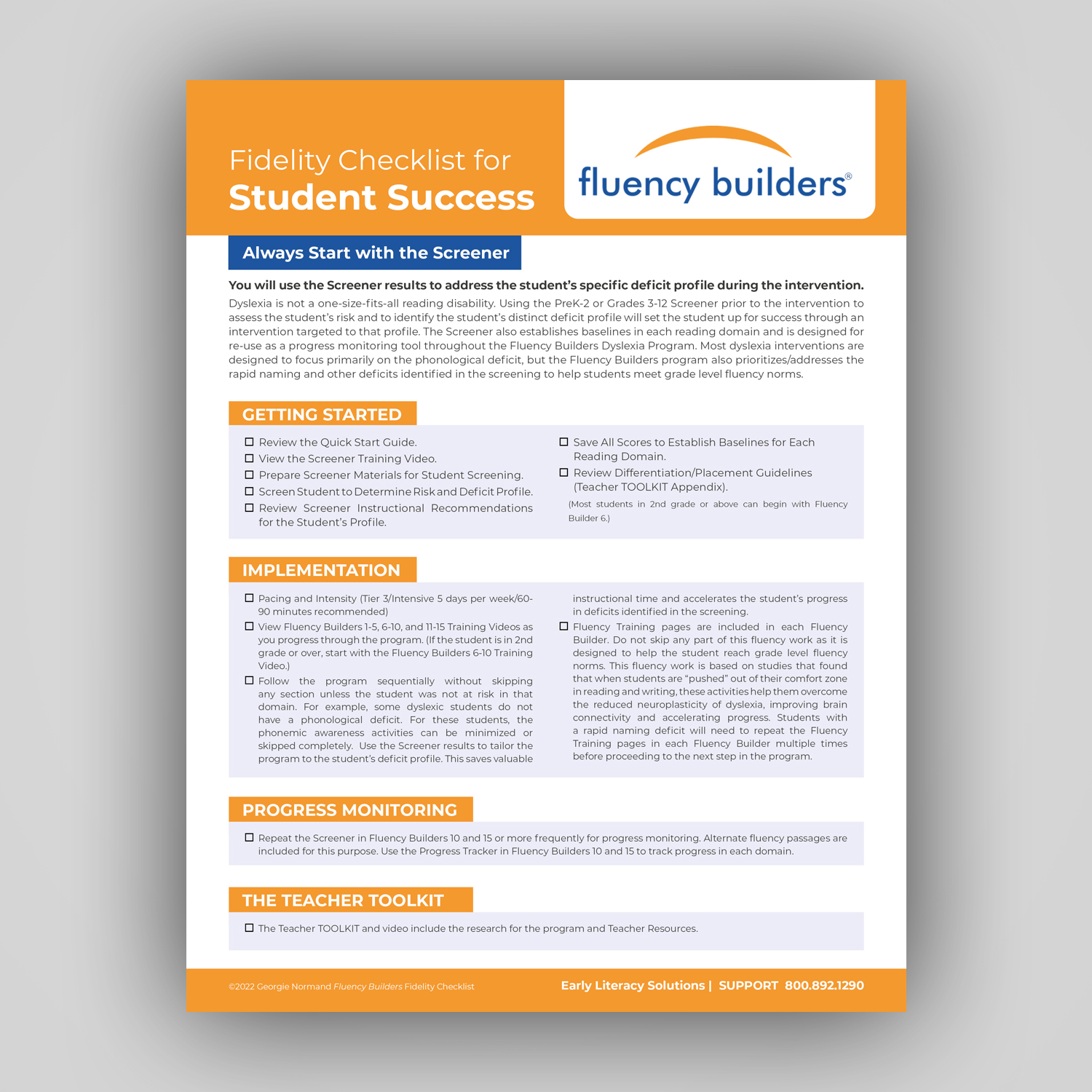 Fidelity Checklist for
Student Success

fluency builders®

Always Start with the Screener

You will use the Screener results to address the student's specific deficit profile during the intervention.
Dyslexia is not a one-size-fits-all reading disability. Using the PreK-2 or Grades 3-12 Screener prior to the intervention to assess the student's risk and to identify the student's distinct deficit profile will set the student up for success through an intervention targeted to that profile. The Screener also establishes baselines in each reading domain and is designed for re-use as a progress monitoring tool throughout the Fluency Builders Dyslexia Program. Most dyslexia interventions are designed to focus primarily on the phonological deficit, but the Fluency Builders program also prioritizes/addresses the rapid naming and other deficits identified in the screening to help students meet grade level fluency norms.

GETTING STARTED

☐ Review the Quick Start Guide.
☐ View the Screener Training Video.
☐ Prepare Screener Materials for Student Screening.
☐ Screen Student to Determine Risk and Deficit Profile.
☐ Review Screener Instructional Recommendations for the Student's Profile.

☐ Save All Scores to Establish Baselines for Each Reading Domain.
☐ Review Differentiation/Placement Guidelines (Teacher TOOLKIT Appendix).
(Most students in 2nd grade or above can begin with Fluency Builder 6.)

IMPLEMENTATION

☐ Pacing and Intensity (Tier 3/Intensive 5 days per week/60-90 minutes recommended)
☐ View Fluency Builders 1-5, 6-10, and 11-15 Training Videos as you progress through the program. (If the student is in 2nd grade or over, start with the Fluency Builders 6-10 Training Video.)
☐ Follow the program sequentially without skipping any section unless the student was not at risk in that domain. For example, some dyslexic students do not have a phonological deficit. For these students, the phonemic awareness activities can be minimized or skipped completely. Use the Screener results to tailor the program to the student's deficit profile. This saves valuable instructional time and accelerates the student's progress in deficits identified in the screening.
☐ Fluency Training pages are included in each Fluency Builder. Do not skip any part of this fluency work as it is designed to help the student reach grade level fluency norms. This fluency work is based on studies that found that when students are "pushed" out of their comfort zone in reading and writing, these activities help them overcome the reduced neuroplasticity of dyslexia, improving brain connectivity and accelerating progress. Students with a rapid naming deficit will need to repeat the Fluency Training pages in each Fluency Builder multiple times before proceeding to the next step in the program.

PROGRESS MONITORING

☐ Repeat the Screener in Fluency Builders 10 and 15 or more frequently for progress monitoring. Alternate fluency passages are included for this purpose. Use the Progress Tracker in Fluency Builders 10 and 15 to track progress in each domain.

THE TEACHER TOOLKIT

☐ The Teacher TOOLKIT and video include the research for the program and Teacher Resources.

©2022 Georgie Normand Fluency Builders Fidelity Checklist
Early Literacy Solutions | SUPPORT 800.892.1290